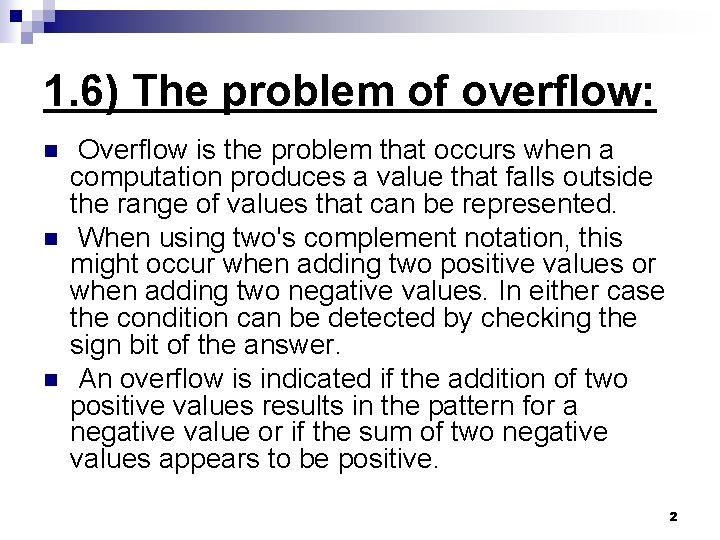 1.6) The problem of overflow:

Overflow is the problem that occurs when a computation produces a value that falls outside the range of values that can be represented.

When using two's complement notation, this might occur when adding two positive values or when adding two negative values. In either case the condition can be detected by checking the sign bit of the answer.

An overflow is indicated if the addition of two positive values results in the pattern for a negative value or if the sum of two negative values appears to be positive.

2